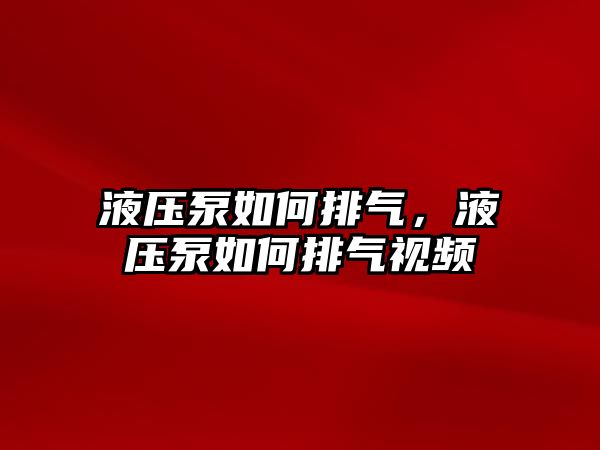 液压泵如何排气，液压泵如何排气视频